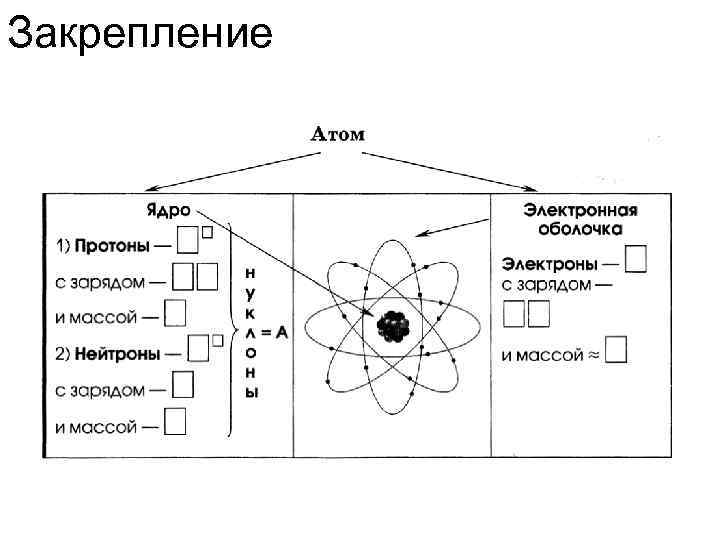 Закрепление

Атом

Ядро

1) Протоны —

с зарядом —

и массой —

2) Нейтроны —

с зарядом —

и массой —

нуклоны = A

Электронная оболочка

Электроны —

с зарядом —

и массой ≈